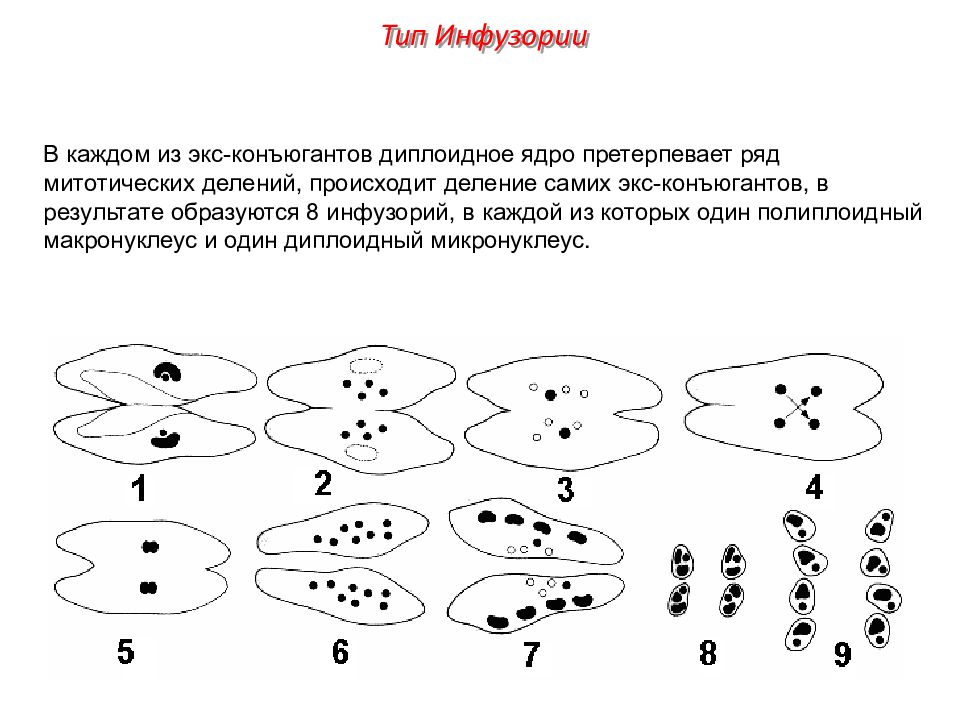 Тип Инфузории

В каждом из экс-конъюгантов диплоидное ядро претерпевает ряд митотических делений, происходит деление самих экс-конъюгантов, в результате образуются 8 инфузорий, в каждой из которых один полиплоидный макронуклеус и один диплоидный микронуклеус.

1
2
3
4
5
6
7
8
9